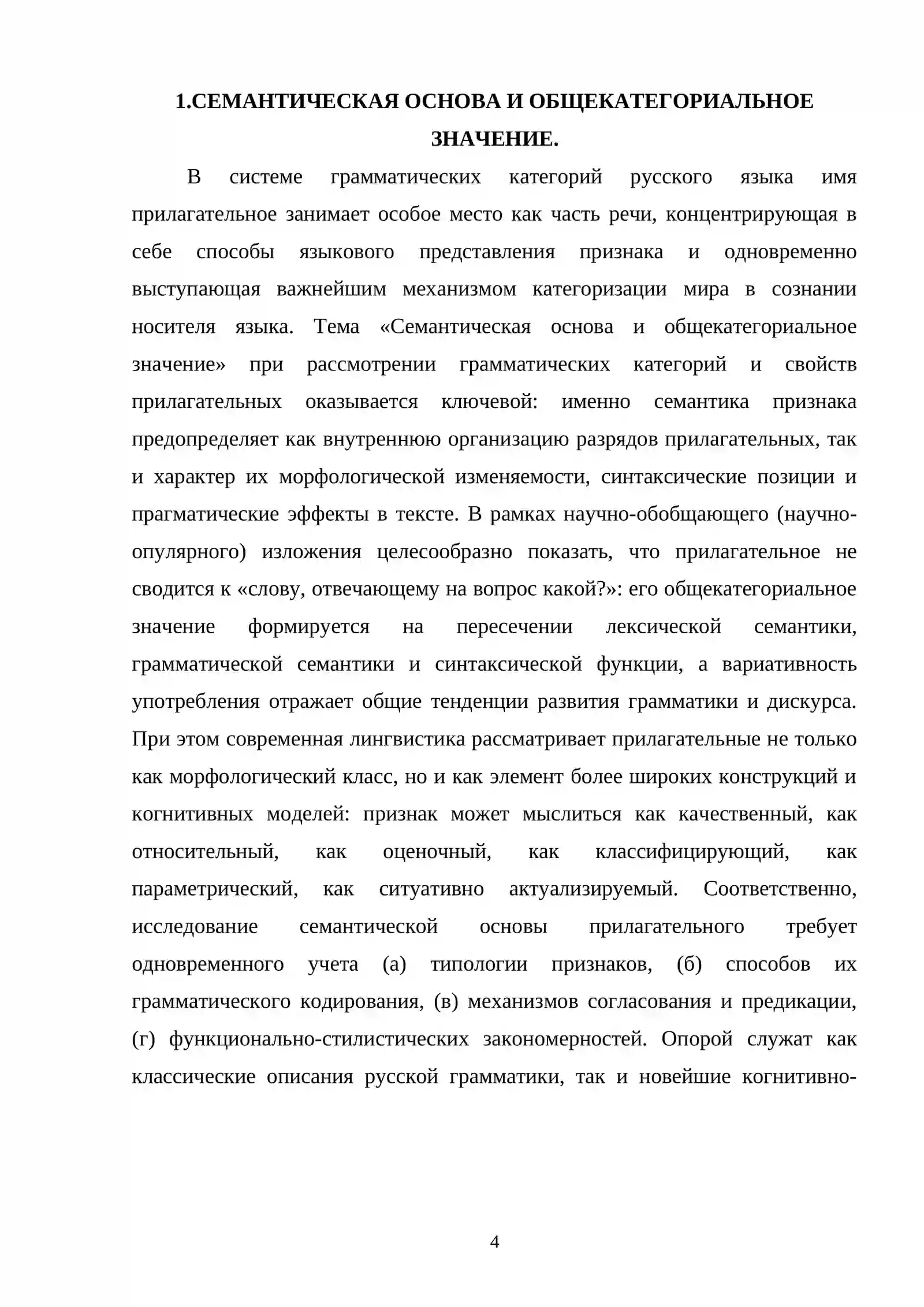 1.СЕМАНТИЧЕСКАЯ ОСНОВА И ОБЩЕКАТЕГОРИАЛЬНОЕ ЗНАЧЕНИЕ.

В системе грамматических категорий русского языка имя прилагательное занимает особое место как часть речи, концентрирующая в себе способы языкового представления признака и одновременно выступающая важнейшим механизмом категоризации мира в сознании носителя языка. Тема «Семантическая основа и общекатегориальное значение» при рассмотрении грамматических категорий и свойств прилагательных оказывается ключевой: именно семантика признака предопределяет как внутреннюю организацию разрядов прилагательных, так и характер их морфологической изменяемости, синтаксические позиции и прагматические эффекты в тексте. В рамках научно-обобщающего (научно-опулярного) изложения целесообразно показать, что прилагательное не сводится к «слову, отвечающему на вопрос какой?»: его общекатегориальное значение формируется на пересечении лексической семантики, грамматической семантики и синтаксической функции, а вариативность употребления отражает общие тенденции развития грамматики и дискурса. При этом современная лингвистика рассматривает прилагательные не только как морфологический класс, но и как элемент более широких конструкций и когнитивных моделей: признак может мыслиться как качественный, как относительный, как оценочный, как классифицирующий, как параметрический, как ситуативно актуализируемый. Соответственно, исследование семантической основы прилагательного требует одновременного учета (а) типологии признаков, (б) способов их грамматического кодирования, (в) механизмов согласования и предикации, (г) функционально-стилистических закономерностей. Опорой служат как классические описания русской грамматики, так и новейшие когнитивно-

4